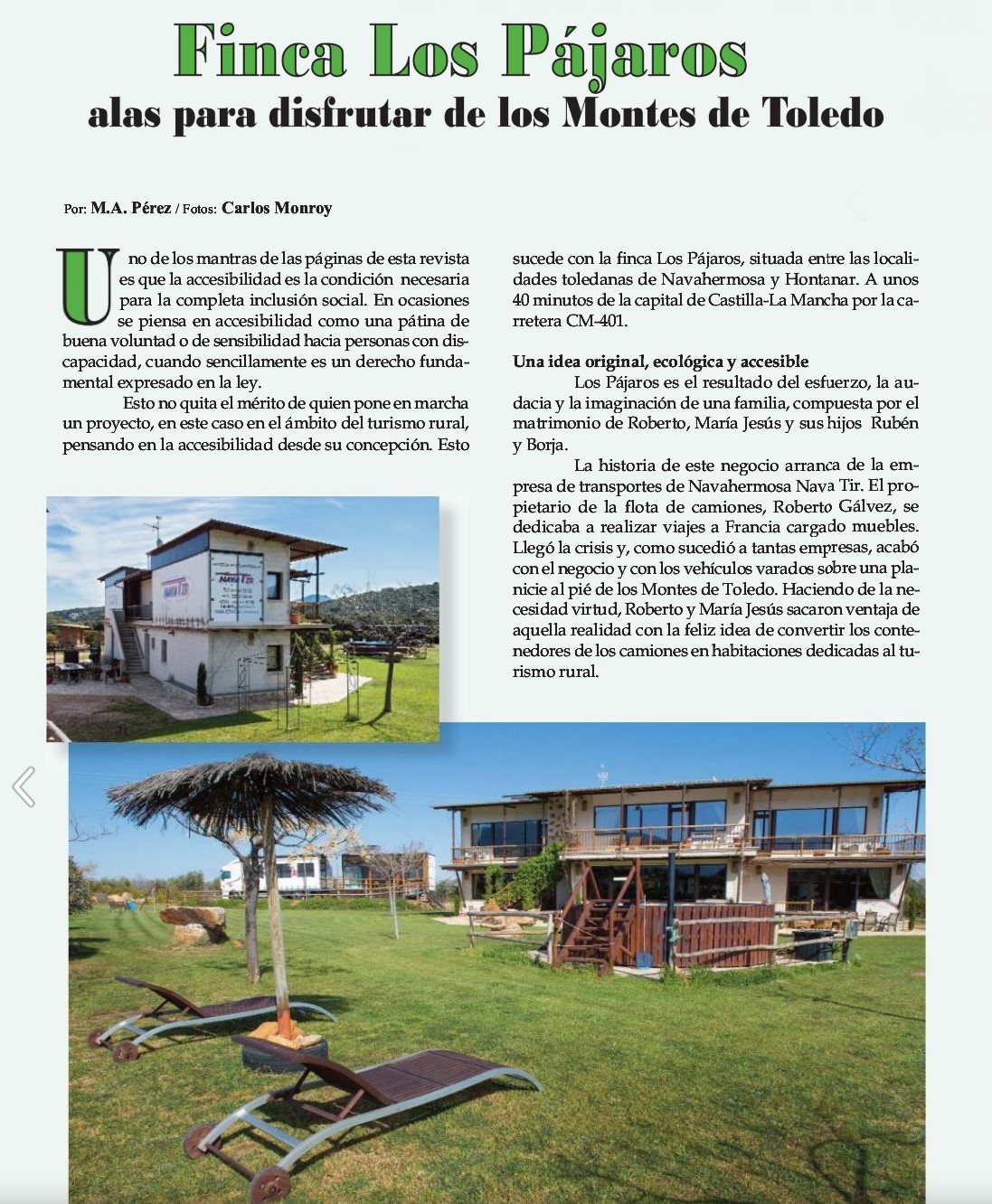 Finca Los Pájaros
alas para disfrutar de los Montes de Toledo

Por: M.A. Pérez / Fotos: Carlos Monroy

Uno de los mantras de las páginas de esta revista es que la accesibilidad es la condición necesaria para la completa inclusión social. En ocasiones se piensa en accesibilidad como una pátina de buena voluntad o de sensibilidad hacia personas con discapacidad, cuando sencillamente es un derecho fundamental expresado en la ley.

Esto no quita el mérito de quien pone en marcha un proyecto, en este caso en el ámbito del turismo rural, pensando en la accesibilidad desde su concepción. Esto sucede con la finca Los Pájaros, situada entre las localidades toledanas de Navahermosa y Hontanar. A unos 40 minutos de la capital de Castilla-La Mancha por la carretera CM-401.

Una idea original, ecológica y accesible

Los Pájaros es el resultado del esfuerzo, la audacia y la imaginación de una familia, compuesta por el matrimonio de Roberto, María Jesús y sus hijos Rubén y Borja.

La historia de este negocio arranca de la empresa de transportes de Navahermosa Nava Tir. El propietario de la flota de camiones, Roberto Gálvez, se dedicaba a realizar viajes a Francia cargado muebles. Llegó la crisis y, como sucedió a tantas empresas, acabó con el negocio y con los vehículos varados sobre una planicie al pié de los Montes de Toledo. Haciendo de la necesidad virtud, Roberto y María Jesús sacaron ventaja de aquella realidad con la feliz idea de convertir los contenedores de los camiones en habitaciones dedicadas al turismo rural.

NAVA TIR